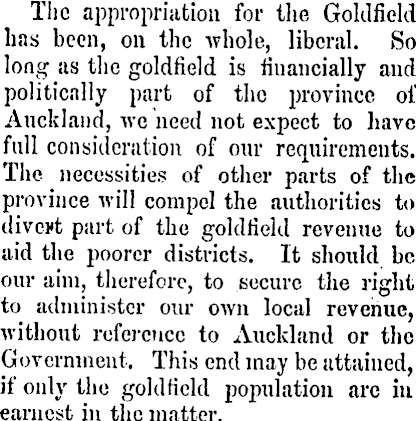 The appropriation for the Goldfield has been, on the whole, liberal. So long as the goldfield is financially and politically part of the province of Auckland, we need not expect to have full consideration of our requirements. The necessities of other parts of the province will compel the authorities to divert part of the goldfield revenue to aid the poorer districts. It should be our aim, therefore, to secure the right to administer our own local revenue, without reference to Auckland or the Government. This end may be attained, if only the goldfield population are in earnest in the matter.